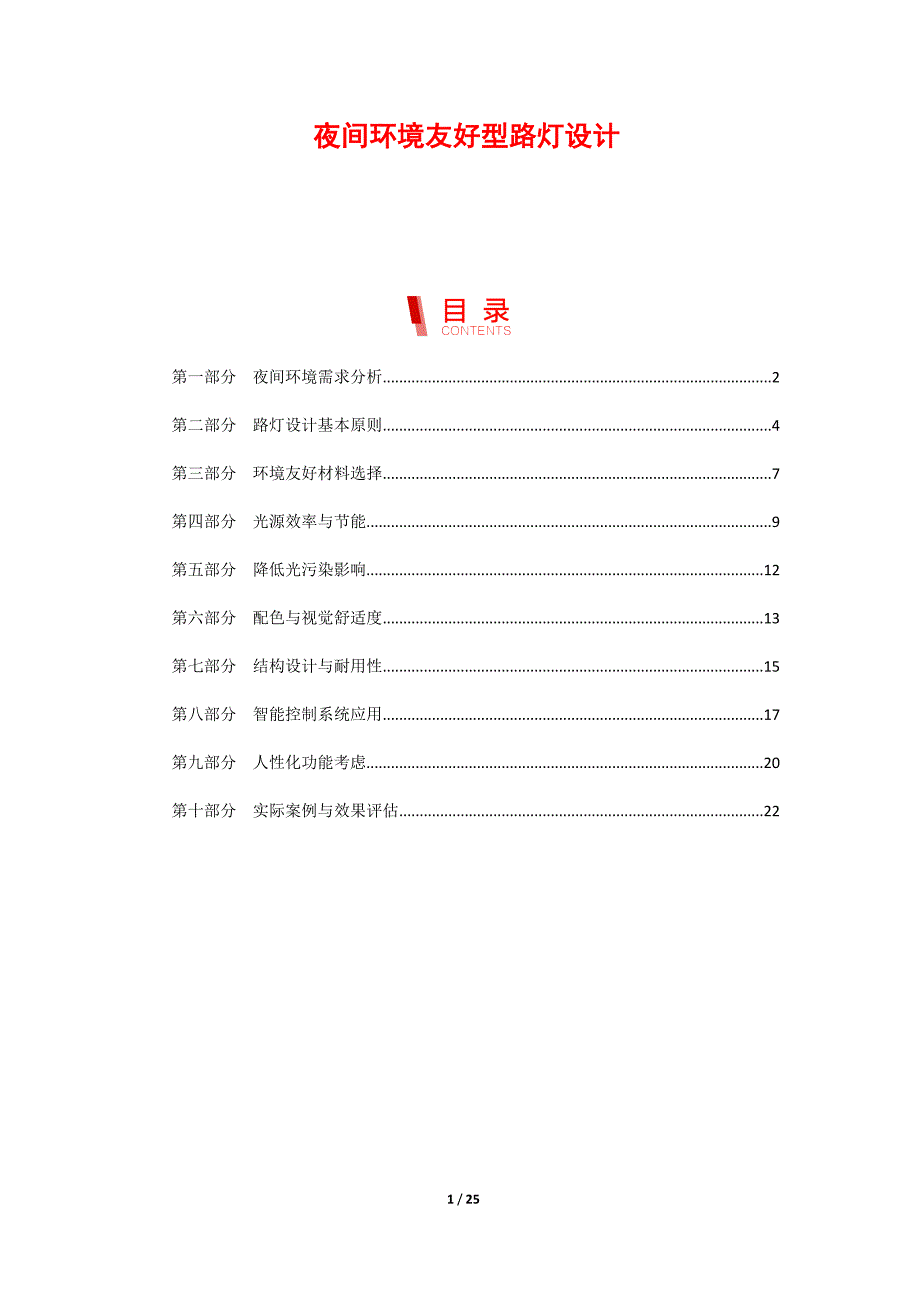 夜间环境友好型路灯设计

目录
CONTENTS

第一部分 夜间环境需求分析 2

第二部分 路灯设计基本原则 4

第三部分 环境友好材料选择 7

第四部分 光源效率与节能 9

第五部分 降低光污染影响 12

第六部分 配色与视觉舒适度 13

第七部分 结构设计与耐用性 15

第八部分 智能控制系统应用 17

第九部分 人性化功能考虑 20

第十部分 实际案例与效果评估 22

1 / 25